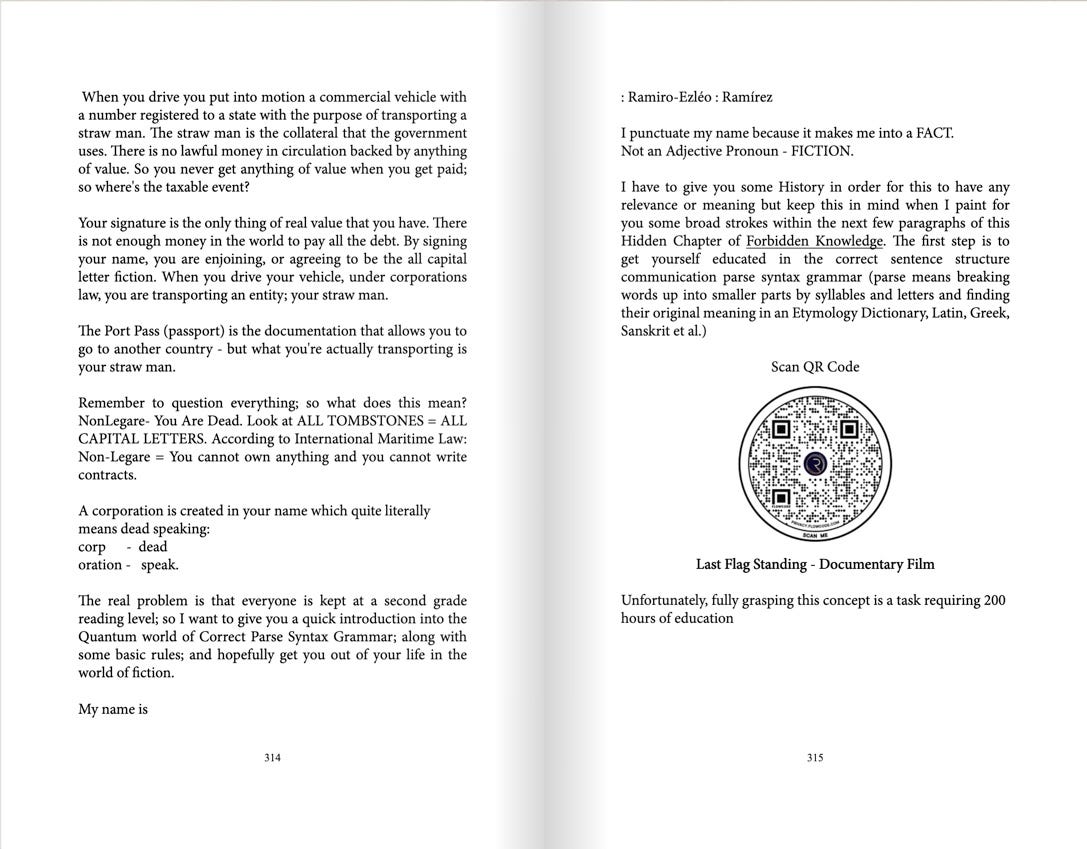 When you drive you put into motion a commercial vehicle with a number registered to a state with the purpose of transporting a straw man. The straw man is the collateral that the government uses. There is no lawful money in circulation backed by anything of value. So you never get anything of value when you get paid; so where's the taxable event?

Your signature is the only thing of real value that you have. There is not enough money in the world to pay all the debt. By signing your name, you are enjoining, or agreeing to be the all capital letter fiction. When you drive your vehicle, under corporations law, you are transporting an entity; your straw man.

The Port Pass (passport) is the documentation that allows you to go to another country - but what you're actually transporting is your straw man.

Remember to question everything; so what does this mean? NonLegare- You Are Dead. Look at ALL TOMBSTONES = ALL CAPITAL LETTERS. According to International Maritime Law: Non-Legare = You cannot own anything and you cannot write contracts.

A corporation is created in your name which quite literally means dead speaking:
corp - dead
oration - speak.

The real problem is that everyone is kept at a second grade reading level; so I want to give you a quick introduction into the Quantum world of Correct Parse Syntax Grammar; along with some basic rules; and hopefully get you out of your life in the world of fiction.

My name is

314

: Ramiro-Ezléo : Ramírez

I punctuate my name because it makes me into a FACT.
Not an Adjective Pronoun - FICTION.

I have to give you some History in order for this to have any relevance or meaning but keep this in mind when I paint for you some broad strokes within the next few paragraphs of this Hidden Chapter of Forbidden Knowledge. The first step is to get yourself educated in the correct sentence structure communication parse syntax grammar (parse means breaking words up into smaller parts by syllables and letters and finding their original meaning in an Etymology Dictionary, Latin, Greek, Sanskrit et al.)

Scan QR Code

SCAN ME

Last Flag Standing - Documentary Film

Unfortunately, fully grasping this concept is a task requiring 200 hours of education

315